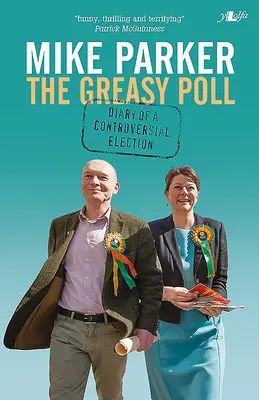 "funny, thrilling and terrifying"
Patrick McGuinness

y Lolfa

MIKE PARKER
THE GREASY POLL

DIARY OF A CONTROVERSIAL ELECTION